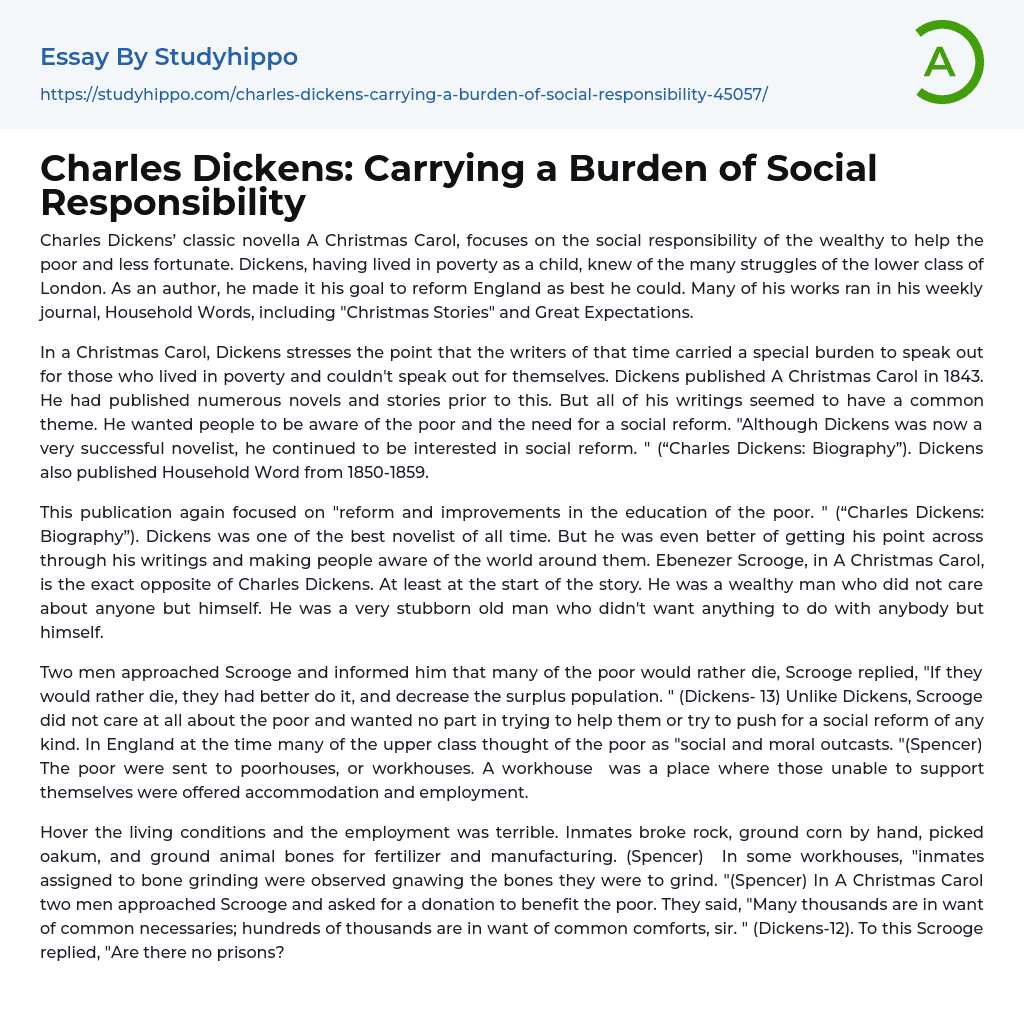 Essay By Studyhippo

https://studyhippo.com/charles-dickens-carrying-a-burden-of-social-responsibility-45057/

A

Charles Dickens: Carrying a Burden of Social Responsibility

Charles Dickens' classic novella A Christmas Carol, focuses on the social responsibility of the wealthy to help the poor and less fortunate. Dickens, having lived in poverty as a child, knew of the many struggles of the lower class of London. As an author, he made it his goal to reform England as best he could. Many of his works ran in his weekly journal, Household Words, including "Christmas Stories" and Great Expectations.

In a Christmas Carol, Dickens stresses the point that the writers of that time carried a special burden to speak out for those who lived in poverty and couldn't speak out for themselves. Dickens published A Christmas Carol in 1843. He had published numerous novels and stories prior to this. But all of his writings seemed to have a common theme. He wanted people to be aware of the poor and the need for a social reform. "Although Dickens was now a very successful novelist, he continued to be interested in social reform. " (“Charles Dickens: Biography”). Dickens also published Household Word from 1850-1859.

This publication again focused on "reform and improvements in the education of the poor. " (“Charles Dickens: Biography”). Dickens was one of the best novelist of all time. But he was even better of getting his point across through his writings and making people aware of the world around them. Ebenezer Scrooge, in A Christmas Carol, is the exact opposite of Charles Dickens. At least at the start of the story. He was a wealthy man who did not care about anyone but himself. He was a very stubborn old man who didn't want anything to do with anybody but himself.

Two men approached Scrooge and informed him that many of the poor would rather die, Scrooge replied, "If they would rather die, they had better do it, and decrease the surplus population. " (Dickens- 13) Unlike Dickens, Scrooge did not care at all about the poor and wanted no part in trying to help them or try to push for a social reform of any kind. In England at the time many of the upper class thought of the poor as "social and moral outcasts. "(Spencer) The poor were sent to poorhouses, or workhouses. A workhouse was a place where those unable to support themselves were offered accommodation and employment.

Hover the living conditions and the employment was terrible. Inmates broke rock, ground corn by hand, picked oakum, and ground animal bones for fertilizer and manufacturing. (Spencer) In some workhouses, "inmates assigned to bone grinding were observed gnawing the bones they were to grind. "(Spencer) In A Christmas Carol two men approached Scrooge and asked for a donation to benefit the poor. They said, "Many thousands are in want of common necessaries; hundreds of thousands are in want of common comforts, sir. " (Dickens-12). To this Scrooge replied, "Are there no prisons?